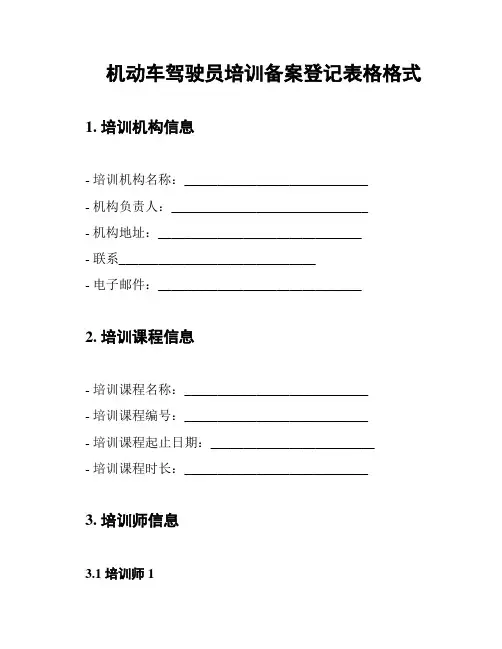 机动车驾驶员培训备案登记表格格式

1. 培训机构信息

- 培训机构名称：____________________________

- 机构负责人：______________________________

- 机构地址：_______________________________

- 联系______________________________

- 电子邮件：_______________________________

2. 培训课程信息

- 培训课程名称：____________________________

- 培训课程编号：____________________________

- 培训课程起止日期：_________________________

- 培训课程时长：____________________________

3. 培训师信息

3.1 培训师 1